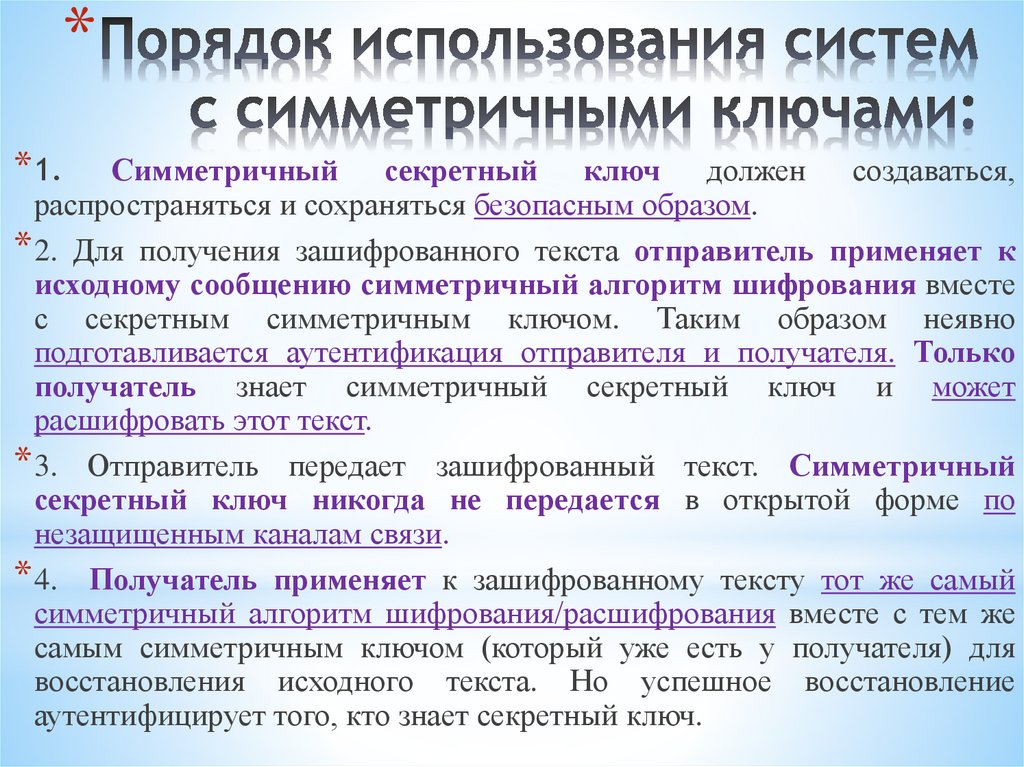 * Порядок использования систем с симметричными ключами:

* 1. Симметричный секретный ключ должен создаваться, распространяться и сохраняться безопасным образом.

* 2. Для получения зашифрованного текста отправитель применяет к исходному сообщению симметричный алгоритм шифрования вместе с секретным симметричным ключом. Таким образом неявно подготавливается аутентификация отправителя и получателя. Только получатель знает симметричный секретный ключ и может расшифровать этот текст.

* 3. Отправитель передает зашифрованный текст. Симметричный секретный ключ никогда не передается в открытой форме по незащищенным каналам связи.

* 4. Получатель применяет к зашифрованному тексту тот же самый симметричный алгоритм шифрования/расшифрования вместе с тем же самым симметричным ключом (который уже есть у получателя) для восстановления исходного текста. Но успешное восстановление аутентифицирует того, кто знает секретный ключ.